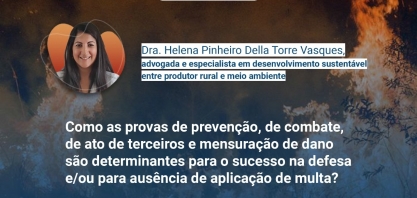 Dra. Helena Pinheiro Della Torre Vasques,
advogada e especialista em desenvolvimento sustentável entre produtor rural e meio ambiente

Como as provas de prevenção, de combate, de ato de terceiros e mensuração de dano são determinantes para o sucesso na defesa e/ou para ausência de aplicação de multa?